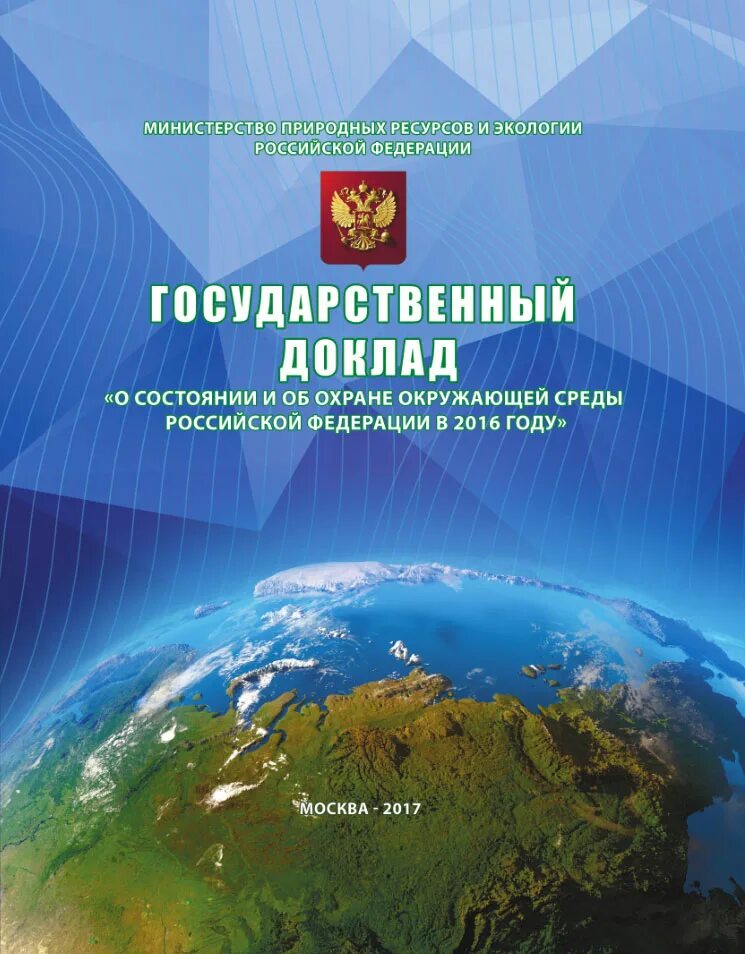 МИНИСТЕРСТВО ПРИРОДНЫХ РЕСУРСОВ И ЭКОЛОГИИ РОССИЙСКОЙ ФЕДЕРАЦИИ

ГОСУДАРСТВЕННЫЙ ДОКЛАД

«О СОСТОЯНИИ И ОБ ОХРАНЕ ОКРУЖАЮЩЕЙ СРЕДЫ РОССИЙСКОЙ ФЕДЕРАЦИИ В 2016 ГОДУ»

МОСКВА - 2017